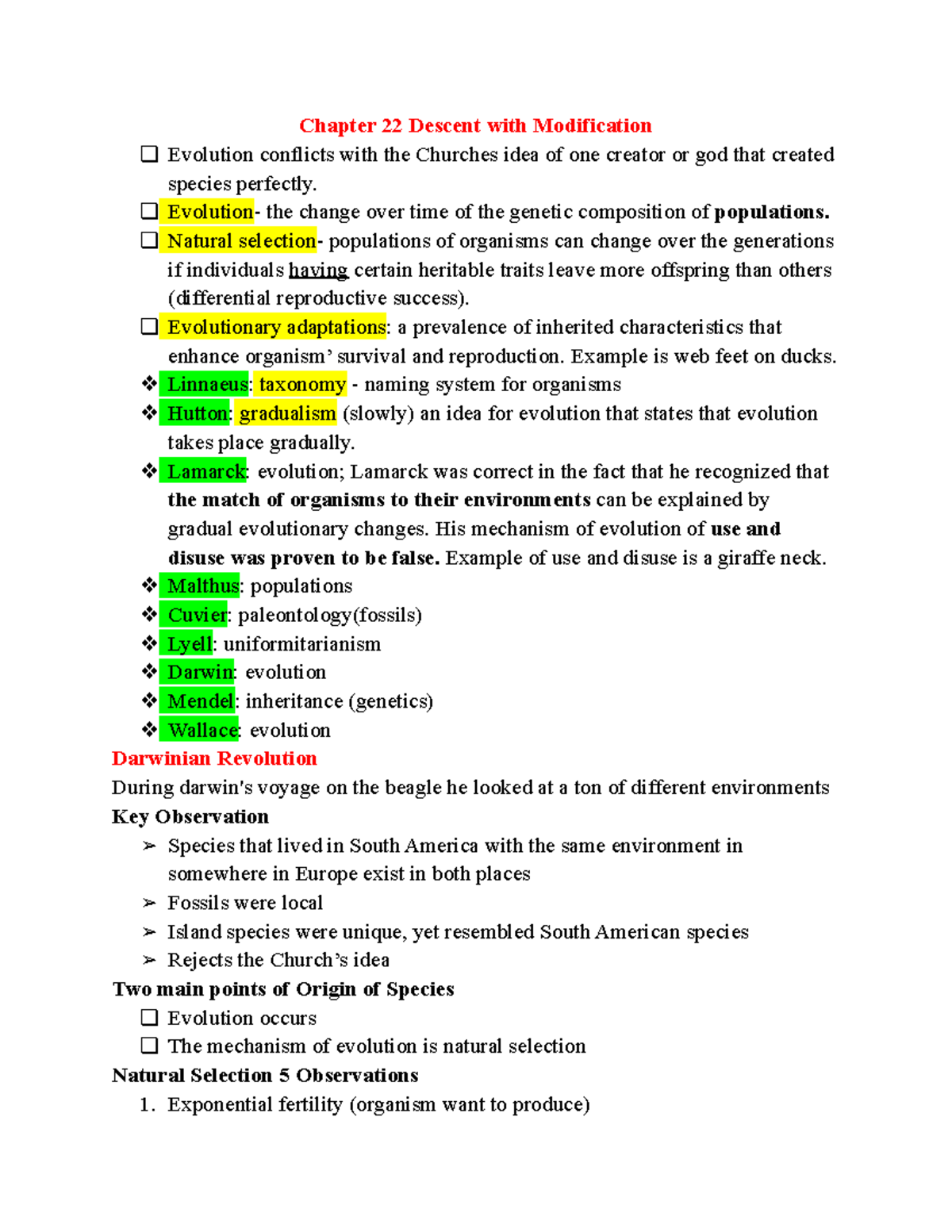 Chapter 22 Descent with Modification

☐ Evolution conflicts with the Churches idea of one creator or god that created species perfectly.
☐ Evolution- the change over time of the genetic composition of populations.
☐ Natural selection- populations of organisms can change over the generations if individuals having certain heritable traits leave more offspring than others (differential reproductive success).
☐ Evolutionary adaptations: a prevalence of inherited characteristics that enhance organism' survival and reproduction. Example is web feet on ducks.
❖ Linnaeus: taxonomy - naming system for organisms
❖ Hutton: gradualism (slowly) an idea for evolution that states that evolution takes place gradually.
❖ Lamarck: evolution; Lamarck was correct in the fact that he recognized that the match of organisms to their environments can be explained by gradual evolutionary changes. His mechanism of evolution of use and disuse was proven to be false. Example of use and disuse is a giraffe neck.
❖ Malthus: populations
❖ Cuvier: paleontology(fossils)
❖ Lyell: uniformitarianism
❖ Darwin: evolution
❖ Mendel: inheritance (genetics)
❖ Wallace: evolution

Darwinian Revolution

During darwin's voyage on the beagle he looked at a ton of different environments

Key Observation

➢ Species that lived in South America with the same environment in somewhere in Europe exist in both places
➢ Fossils were local
➢ Island species were unique, yet resembled South American species
➢ Rejects the Church's idea

Two main points of Origin of Species

☐ Evolution occurs
☐ The mechanism of evolution is natural selection

Natural Selection 5 Observations

1. Exponential fertility (organism want to produce)